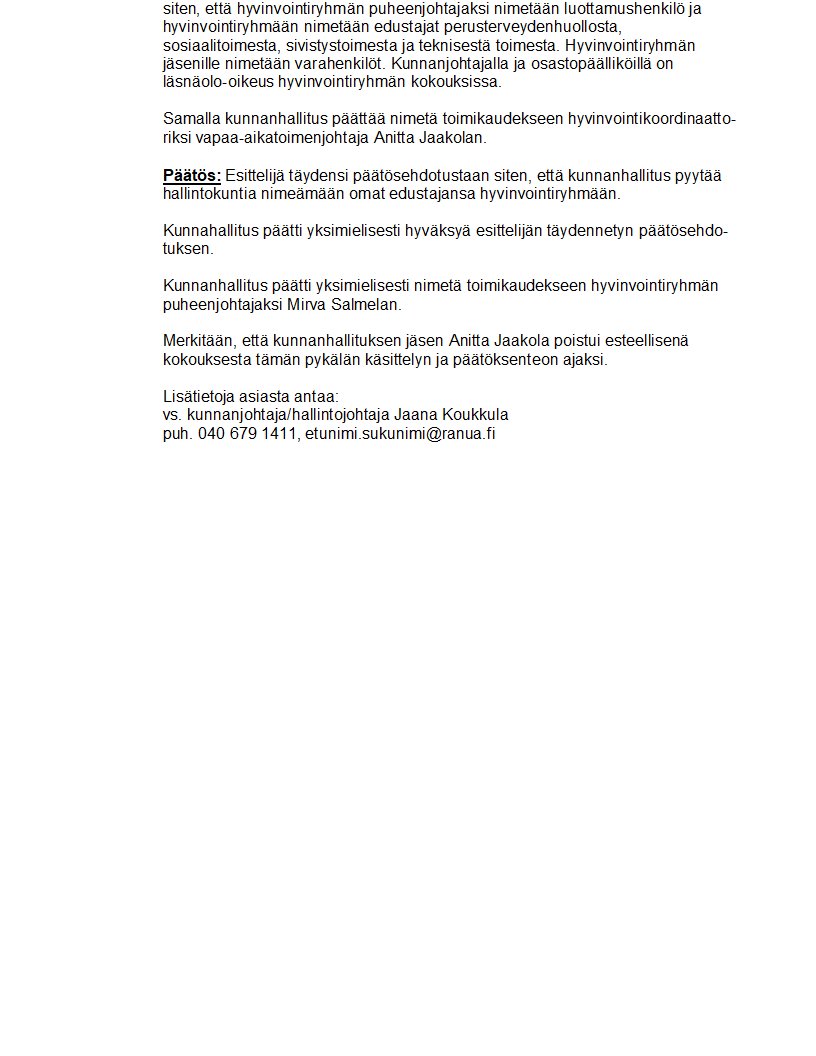 siten, että hyvinvointiryhmän puheenjohtajaksi nimetään luottamushenkilö ja hyvinvointiryhmään nimetään edustajat perusterveydenhuollosta, sosiaalitoimesta, sivistystoimesta ja teknisestä toimesta. Hyvinvointiryhmän jäsenille nimetään varahenkilöt. Kunnanjohtajalla ja osastopäälliköillä on läsnäolo-oikeus hyvinvointiryhmän kokouksissa.

Samalla kunnanhallitus päättää nimetä toimikaudekseen hyvinvointikoordinaattoriksi vapaa-aikatoimenjohtaja Anitta Jaakolan.

Päätös: Esittelijä täydensi päätösehdotustaan siten, että kunnanhallitus pyytää hallintokuntia nimeämään omat edustajansa hyvinvointiryhmään.

Kunnahallitus päätti yksimielisesti hyväksyä esittelijän täydennetyn päätösehdotuksen.

Kunnanhallitus päätti yksimielisesti nimetä toimikaudekseen hyvinvointiryhmän puheenjohtajaksi Mirva Salmelan.

Merkitään, että kunnanhallituksen jäsen Anitta Jaakola poistui esteellisenä kokouksesta tämän pykälän käsittelyn ja päätöksenteon ajaksi.

Lisätietoja asiasta antaa:
vs. kunnanjohtaja/hallintojohtaja Jaana Koukkula
puh. 040 679 1411, etunimi.sukunimi@ranua.fi